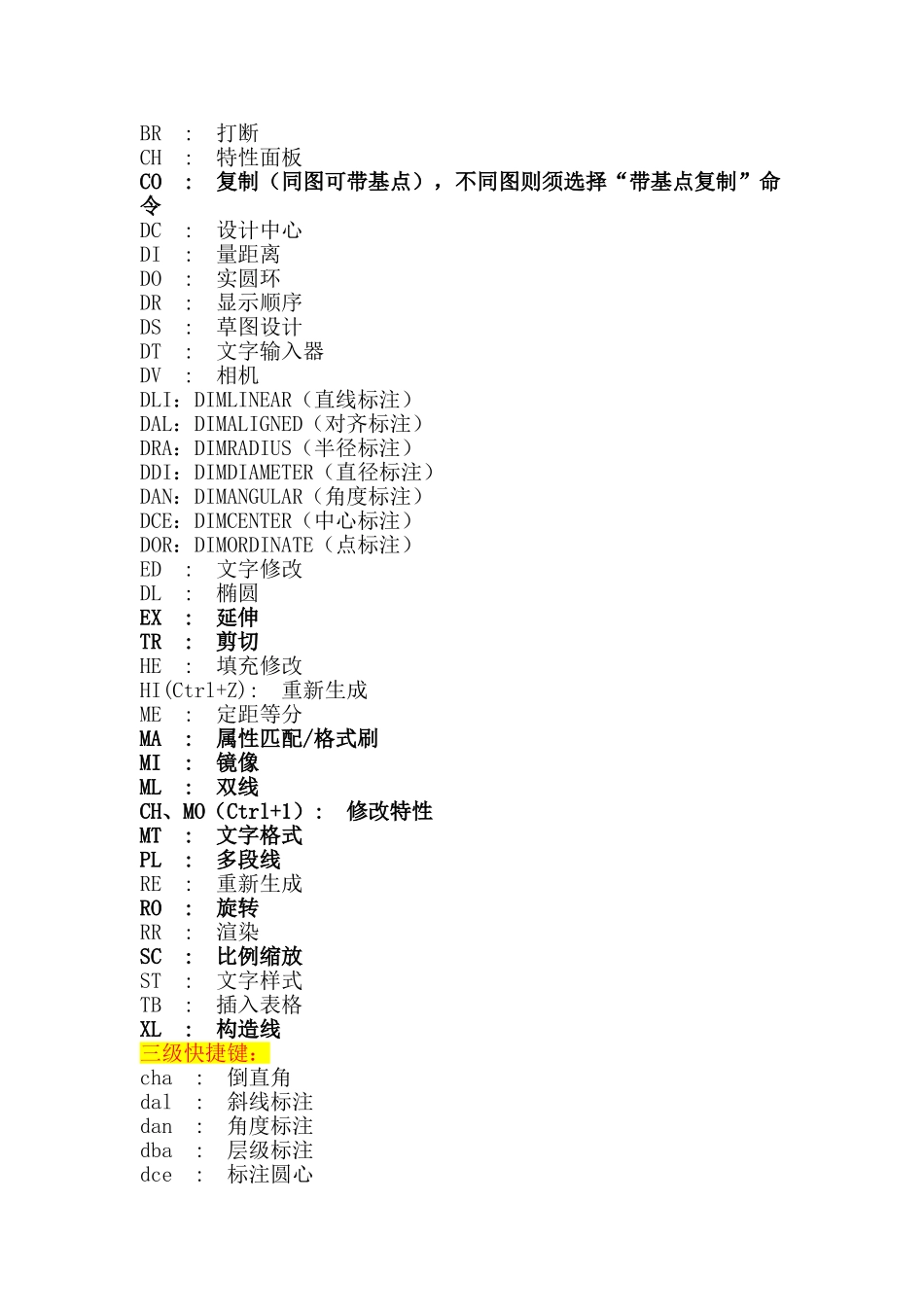 BR ： 打断
CH ： 特性面板
CO ： 复制（同图可带基点），不同图则须选择“带基点复制”命令
DC ： 设计中心
DI ： 量距离
DO ： 实圆环
DR ： 显示顺序
DS ： 草图设计
DT ： 文字输入器
DV ： 相机
DLI：DIMLINEAR（直线标注）
DAL：DIMALIGNED（对齐标注）
DRA：DIMRADIUS（半径标注）
DDI：DIMDIAMETER（直径标注）
DAN：DIMANGULAR（角度标注）
DCE：DIMCENTER（中心标注）
DOR：DIMORDINATE（点标注）
ED ： 文字修改
DL ： 椭圆
EX ： 延伸
TR ： 剪切
HE ： 填充修改
HI(Ctrl+Z)： 重新生成
ME ： 定距等分
MA ： 属性匹配/格式刷
MI ： 镜像
ML ： 双线
CH、MO（Ctrl+1）： 修改特性
MT ： 文字格式
PL ： 多段线
RE ： 重新生成
RO ： 旋转
RR ： 渲染
SC ： 比例缩放
ST ： 文字样式
TB ： 插入表格
XL ： 构造线
三级快捷键：
cha ： 倒直角
dal ： 斜线标注
dan ： 角度标注
dba ： 层级标注
dce ： 标注圆心